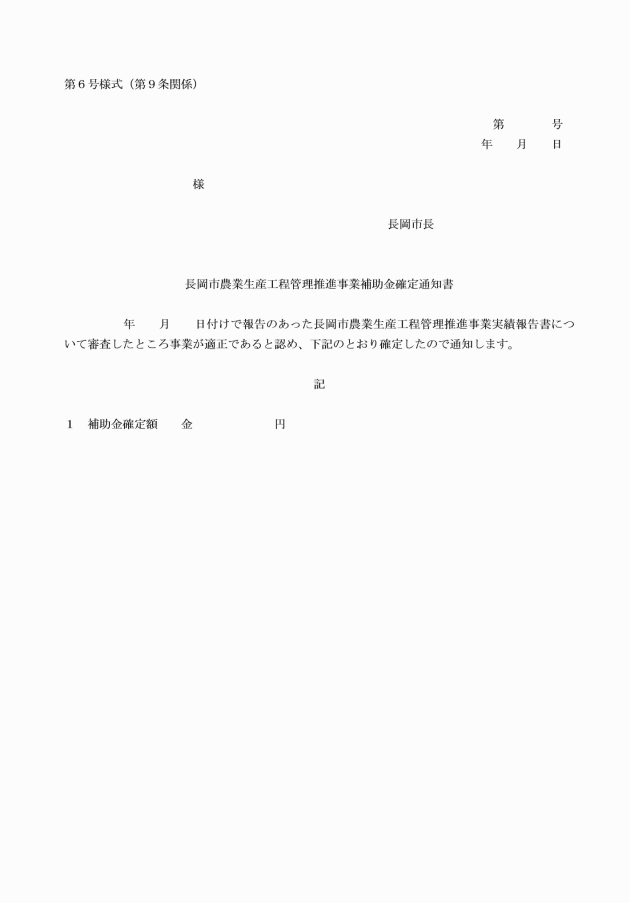 第６号様式（第９条関係）

第　　　号
年　　月　　日

様

長岡市長

長岡市農業生産工程管理推進事業補助金確定通知書

年　　月　　日付けで報告のあった長岡市農業生産工程管理推進事業実績報告書について審査したところ事業が適正であると認め、下記のとおり確定したので通知します。

記

１　補助金確定額　　金　　　　　　　円